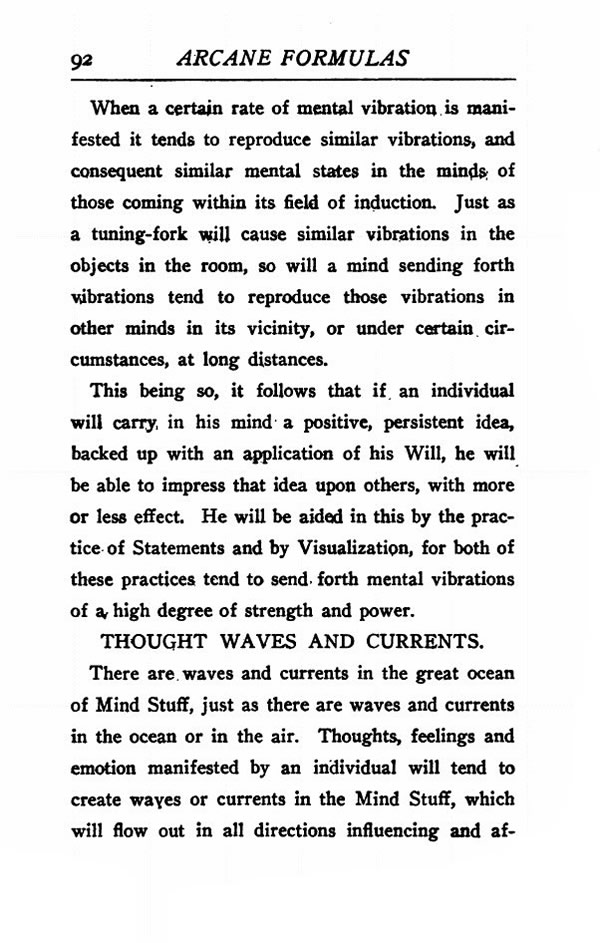 92 ARCANE FORMULAS

When a certain rate of mental vibration is manifested it tends to reproduce similar vibrations, and consequent similar mental states in the minds of those coming within its field of induction. Just as a tuning-fork will cause similar vibrations in the objects in the room, so will a mind sending forth vibrations tend to reproduce those vibrations in other minds in its vicinity, or under certain circumstances, at long distances.

This being so, it follows that if an individual will carry in his mind a positive, persistent idea, backed up with an application of his Will, he will be able to impress that idea upon others, with more or less effect. He will be aided in this by the practice of Statements and by Visualization, for both of these practices tend to send forth mental vibrations of a high degree of strength and power.

THOUGHT WAVES AND CURRENTS.

There are waves and currents in the great ocean of Mind Stuff, just as there are waves and currents in the ocean or in the air. Thoughts, feelings and emotion manifested by an individual will tend to create waves or currents in the Mind Stuff, which will flow out in all directions influencing and af-